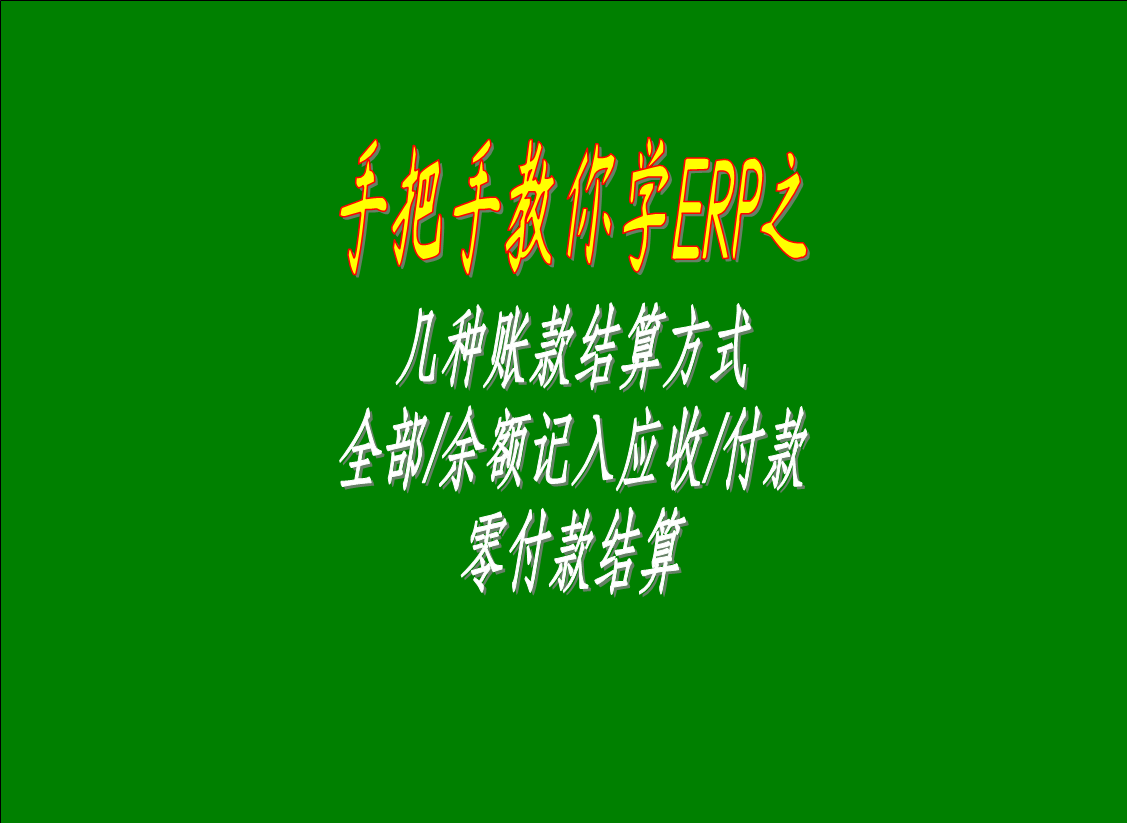 手把手教你学ERP之

几种账款结算方式
全部/余额记入应收/付款
零付款结算